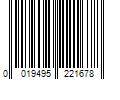 0 019495 221678